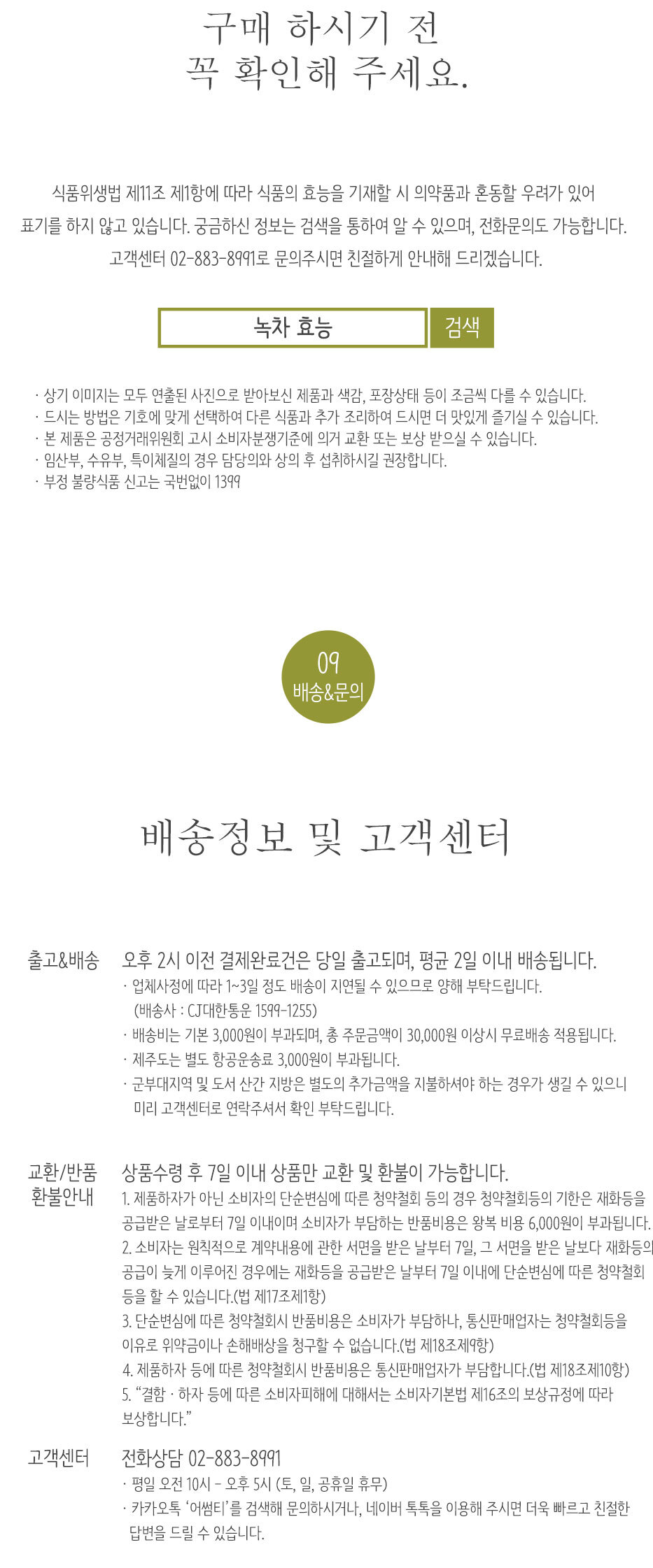 구매 하시기 전
꼭 확인해 주세요.

식품위생법 제11조 제1항에 따라 식품의 효능을 기재할 시 의약품과 혼동할 우려가 있어 표기를 하지 않고 있습니다. 궁금하신 정보는 검색을 통하여 알 수 있으며, 전화문의도 가능합니다. 고객센터 02-883-8991로 문의주시면 친절하게 안내해 드리겠습니다.

녹차 효능
검색

· 상기 이미지는 모두 연출된 사진으로 받아보신 제품과 색감, 포장상태 등이 조금씩 다를 수 있습니다.
· 드시는 방법은 기호에 맞게 선택하여 다른 식품과 추가 조리하여 드시면 더 맛있게 즐기실 수 있습니다.
· 본 제품은 공정거래위원회 고시 소비자분쟁기준에 의거 교환 또는 보상 받으실 수 있습니다.
· 임산부, 수유부, 특이체질의 경우 담당의와 상의 후 섭취하시길 권장합니다.
· 부정 불량식품 신고는 국번없이 1399

09
배송&문의

배송정보 및 고객센터

출고&배송

오후 2시 이전 결제완료건은 당일 출고되며, 평균 2일 이내 배송됩니다.
· 업체사정에 따라 1~3일 정도 배송이 지연될 수 있으므로 양해 부탁드립니다.
(배송사 : CJ대한통운 1599-1255)
· 배송비는 기본 3,000원이 부과되며, 총 주문금액이 30,000원 이상시 무료배송 적용됩니다.
· 제주도는 별도 항공운송료 3,000원이 부과됩니다.
· 군부대지역 및 도서 산간 지방은 별도의 추가금액을 지불하셔야 하는 경우가 생길 수 있으니 미리 고객센터로 연락주셔서 확인 부탁드립니다.

교환/반품
환불안내

상품수령 후 7일 이내 상품만 교환 및 환불이 가능합니다.
1. 제품하자가 아닌 소비자의 단순변심에 따른 청약철회 등의 경우 청약철회등의 기한은 재화등을 공급받은 날로부터 7일 이내이며 소비자가 부담하는 반품비용은 왕복 비용 6,000원이 부과됩니다.
2. 소비자는 원칙적으로 계약내용에 관한 서면을 받은 날부터 7일, 그 서면을 받은 날보다 재화등의 공급이 늦게 이루어진 경우에는 재화등을 공급받은 날부터 7일 이내에 단순변심에 따른 청약철회 등을 할 수 있습니다.(법 제17조제1항)
3. 단순변심에 따른 청약철회시 반품비용은 소비자가 부담하나, 통신판매업자는 청약철회등을 이유로 위약금이나 손해배상을 청구할 수 없습니다.(법 제18조제9항)
4. 제품하자 등에 따른 청약철회시 반품비용은 통신판매업자가 부담합니다.(법 제18조제10항)
5. "결함 · 하자 등에 따른 소비자피해에 대해서는 소비자기본법 제16조의 보상규정에 따라 보상합니다."

고객센터

전화상담 02-883-8991
· 평일 오전 10시 - 오후 5시 (토, 일, 공휴일 휴무)
· 카카오톡 '어썸티'를 검색해 문의하시거나, 네이버 톡톡을 이용해 주시면 더욱 빠르고 친절한 답변을 드릴 수 있습니다.